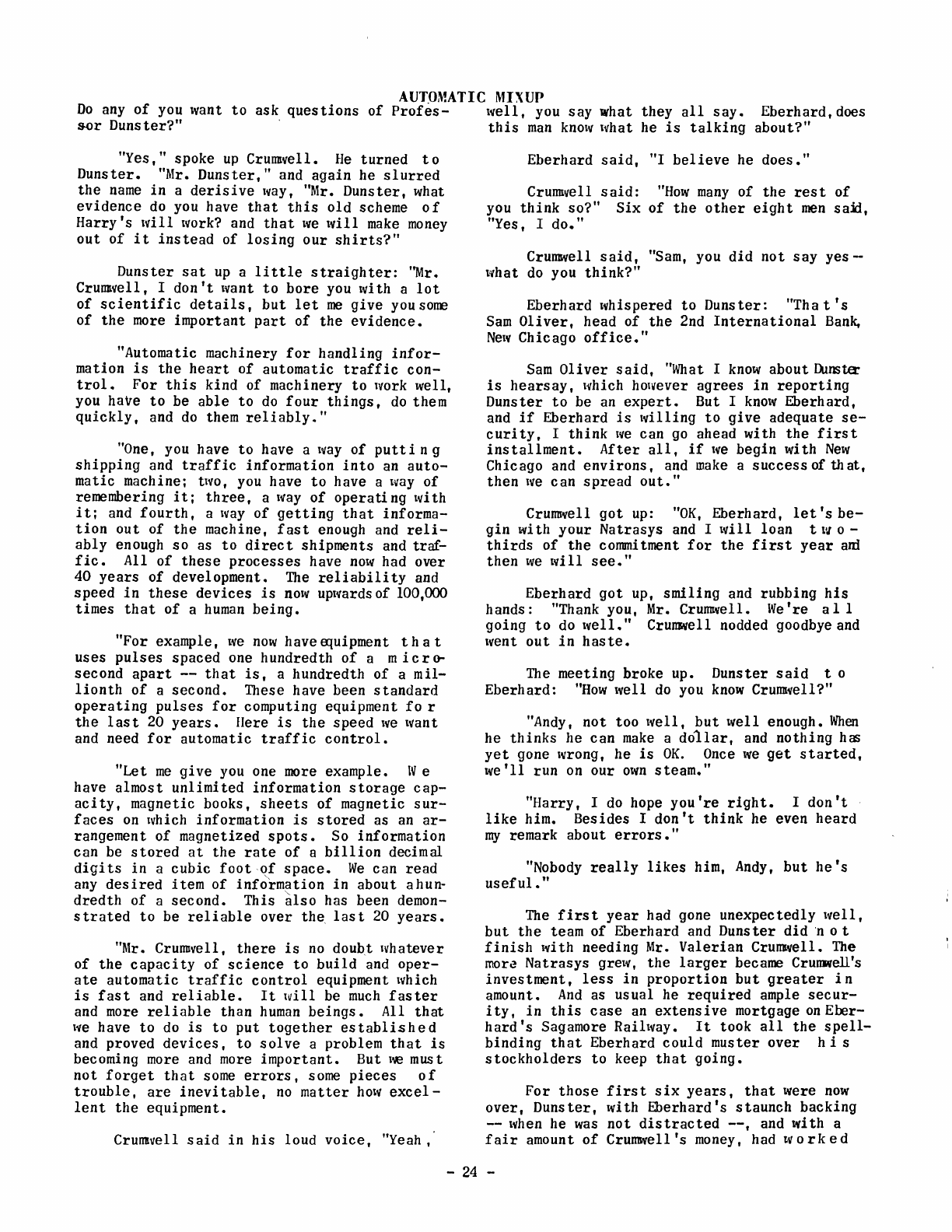 AUTOMATIC MIXUP

Do any of you want to ask questions of Professor Dunster?"

"Yes," spoke up Crumwell. He turned to Dunster. "Mr. Dunster," and again he slurred the name in a derisive way, "Mr. Dunster, what evidence do you have that this old scheme of Harry's will work? and that we will make money out of it instead of losing our shirts?"

Dunster sat up a little straighter: "Mr. Crumwell, I don't want to bore you with a lot of scientific details, but let me give you some of the more important part of the evidence.

"Automatic machinery for handling information is the heart of automatic traffic control. For this kind of machinery to work well, you have to be able to do four things, do them quickly, and do them reliably."

"One, you have to have a way of putting shipping and traffic information into an automatic machine; two, you have to have a way of remembering it; three, a way of operating with it; and fourth, a way of getting that information out of the machine, fast enough and reliably enough so as to direct shipments and traffic. All of these processes have now had over 40 years of development. The reliability and speed in these devices is now upwards of 100,000 times that of a human being.

"For example, we now have equipment that uses pulses spaced one hundredth of a microsecond apart -- that is, a hundredth of a millionth of a second. These have been standard operating pulses for computing equipment for the last 20 years. Here is the speed we want and need for automatic traffic control.

"Let me give you one more example. We have almost unlimited information storage capacity, magnetic books, sheets of magnetic surfaces on which information is stored as an arrangement of magnetized spots. So information can be stored at the rate of a billion decimal digits in a cubic foot of space. We can read any desired item of information in about a hundredth of a second. This also has been demonstrated to be reliable over the last 20 years.

"Mr. Crumwell, there is no doubt whatever of the capacity of science to build and operate automatic traffic control equipment which is fast and reliable. It will be much faster and more reliable than human beings. All that we have to do is to put together established and proved devices, to solve a problem that is becoming more and more important. But we must not forget that some errors, some pieces of trouble, are inevitable, no matter how excellent the equipment.

Crumwell said in his loud voice, "Yeah, well, you say what they all say. Eberhard, does this man know what he is talking about?"

Eberhard said, "I believe he does."

Crumwell said: "How many of the rest of you think so?" Six of the other eight men said, "Yes, I do."

Crumwell said, "Sam, you did not say yes -- what do you think?"

Eberhard whispered to Dunster: "That's Sam Oliver, head of the 2nd International Bank, New Chicago office."

Sam Oliver said, "What I know about Dunster is hearsay, which however agrees in reporting Dunster to be an expert. But I know Eberhard, and if Eberhard is willing to give adequate security, I think we can go ahead with the first installment. After all, if we begin with New Chicago and environs, and make a success of that, then we can spread out."

Crumwell got up: "OK, Eberhard, let's begin with your Natrasys and I will loan two-thirds of the commitment for the first year and then we will see."

Eberhard got up, smiling and rubbing his hands: "Thank you, Mr. Crumwell. We're all going to do well." Crumwell nodded goodbye and went out in haste.

The meeting broke up. Dunster said to Eberhard: "How well do you know Crumwell?"

"Andy, not too well, but well enough. When he thinks he can make a dollar, and nothing has yet gone wrong, he is OK. Once we get started, we'll run on our own steam."

"Harry, I do hope you're right. I don't like him. Besides I don't think he even heard my remark about errors."

"Nobody really likes him, Andy, but he's useful."

The first year had gone unexpectedly well, but the team of Eberhard and Dunster did not finish with needing Mr. Valerian Crumwell. The more Natrasys grew, the larger became Crumwell's investment, less in proportion but greater in amount. And as usual he required ample security, in this case an extensive mortgage on Eberhard's Sagamore Railway. It took all the spellbinding that Eberhard could muster over his stockholders to keep that going.

For those first six years, that were now over, Dunster, with Eberhard's staunch backing -- when he was not distracted --, and with a fair amount of Crumwell's money, had worked

- 24 -